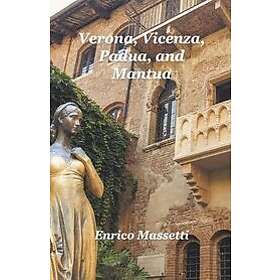 Verona, Vicenza, Padua, and Mantua

Enrico Massetti